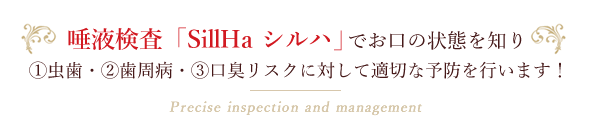 唾液検査「SillHa シルハ」でお口の状態を知り
①虫歯・②歯周病・③口臭リスクに対して適切な予防を行います！

Precise inspection and management